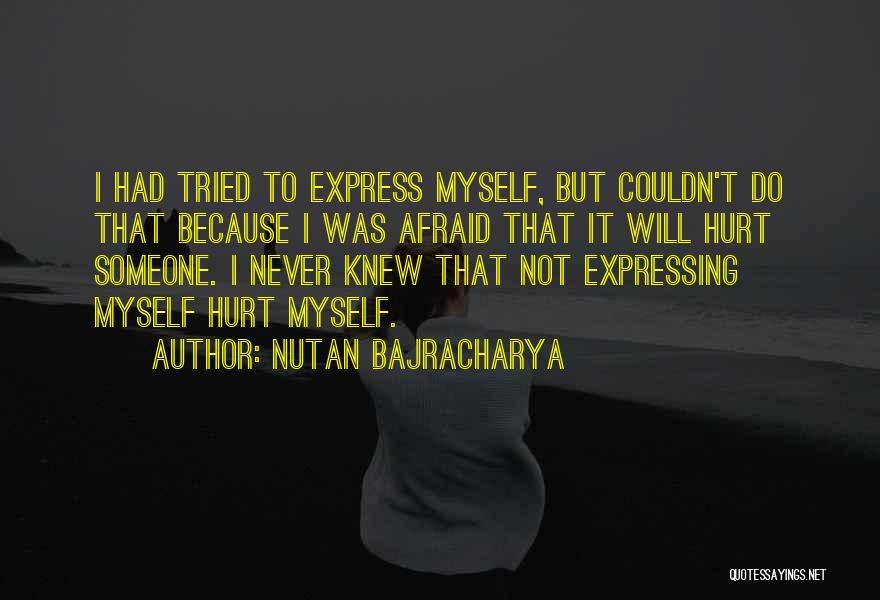 I HAD TRIED TO EXPRESS MYSELF, BUT COULDN'T DO THAT BECAUSE I WAS AFRAID THAT IT WILL HURT SOMEONE. I NEVER KNEW THAT NOT EXPRESSING MYSELF HURT MYSELF.

AUTHOR: NUTAN BAJRACHARYA

QUOTESSAYINGS.NET